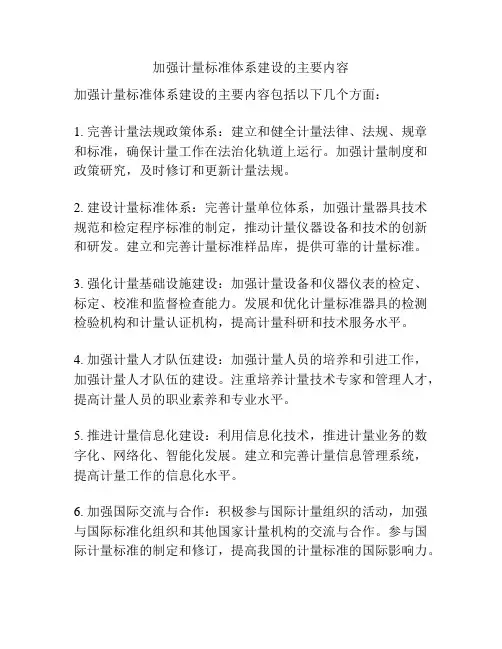 加强计量标准体系建设的主要内容

加强计量标准体系建设的主要内容包括以下几个方面：

1. 完善计量法规政策体系：建立和健全计量法律、法规、规章和标准，确保计量工作在法治化轨道上运行。加强计量制度和政策研究，及时修订和更新计量法规。

2. 建设计量标准体系：完善计量单位体系，加强计量器具技术规范和检定程序标准的制定，推动计量仪器设备和技术的创新和研发。建立和完善计量标准样品库，提供可靠的计量标准。

3. 强化计量基础设施建设：加强计量设备和仪器仪表的检定、标定、校准和监督检查能力。发展和优化计量标准器具的检测检验机构和计量认证机构，提高计量科研和技术服务水平。

4. 加强计量人才队伍建设：加强计量人员的培养和引进工作，加强计量人才队伍的建设。注重培养计量技术专家和管理人才，提高计量人员的职业素养和专业水平。

5. 推进计量信息化建设：利用信息化技术，推进计量业务的数字化、网络化、智能化发展。建立和完善计量信息管理系统，提高计量工作的信息化水平。

6. 加强国际交流与合作：积极参与国际计量组织的活动，加强与国际标准化组织和其他国家计量机构的交流与合作。参与国际计量标准的制定和修订，提高我国的计量标准的国际影响力。